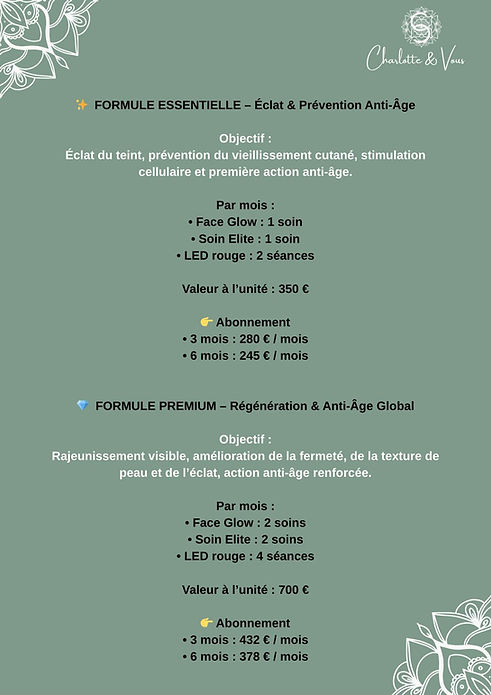 Charlotte & Vous

✨ FORMULE ESSENTIELLE – Éclat & Prévention Anti-Âge

Objectif :
Éclat du teint, prévention du vieillissement cutané, stimulation cellulaire et première action anti-âge.

Par mois :
• Face Glow : 1 soin
• Soin Elite : 1 soin
• LED rouge : 2 séances

Valeur à l'unité : 350 €

👉 Abonnement
• 3 mois : 280 € / mois
• 6 mois : 245 € / mois

💎 FORMULE PREMIUM – Régénération & Anti-Âge Global

Objectif :
Rajeunissement visible, amélioration de la fermeté, de la texture de peau et de l'éclat, action anti-âge renforcée.

Par mois :
• Face Glow : 2 soins
• Soin Elite : 2 soins
• LED rouge : 4 séances

Valeur à l'unité : 700 €

👉 Abonnement
• 3 mois : 432 € / mois
• 6 mois : 378 € / mois